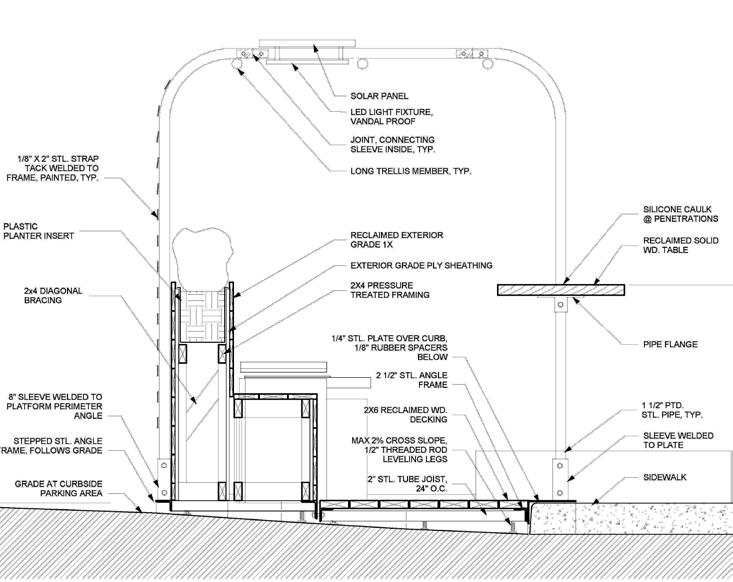 SOLAR PANEL

LED LIGHT FIXTURE, VANDAL PROOF

JOINT, CONNECTING SLEEVE INSIDE, TYP.

LONG TRELLIS MEMBER, TYP.

1/8" X 2" STL. STRAP TACK WELDED TO FRAME, PAINTED, TYP.

PLASTIC PLANTER INSERT

2x4 DIAGONAL BRACING

8" SLEEVE WELDED TO PLATFORM PERIMETER ANGLE

STEPPED STL. ANGLE FRAME, FOLLOWS GRADE

GRADE AT CURBSIDE PARKING AREA

RECLAIMED EXTERIOR GRADE 1X

EXTERIOR GRADE PLY SHEATHING

2X4 PRESSURE TREATED FRAMING

1/4" STL. PLATE OVER CURB, 1/8" RUBBER SPACERS BELOW

2 1/2" STL. ANGLE FRAME

2X6 RECLAIMED WD. DECKING

MAX 2% CROSS SLOPE, 1/2" THREADED ROD LEVELING LEGS

2" STL. TUBE JOIST, 24" O.C.

SILICONE CAULK @ PENETRATIONS

RECLAIMED SOLID WD. TABLE

PIPE FLANGE

1 1/2" PTD. STL. PIPE, TYP.

SLEEVE WELDED TO PLATE

SIDEWALK